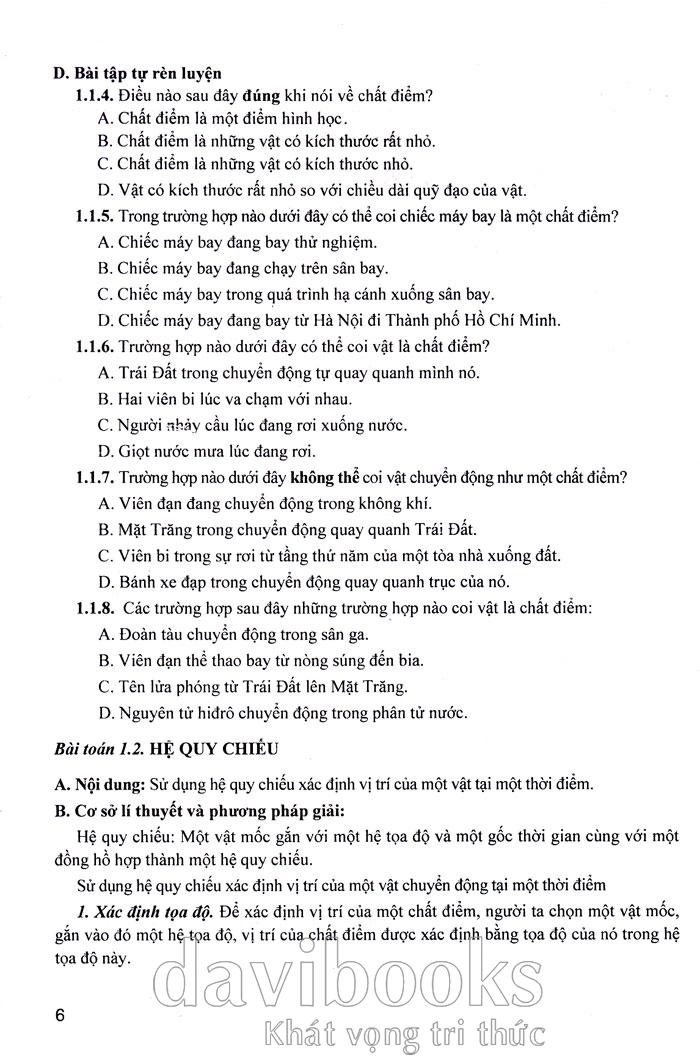 D. Bài tập tự rèn luyện

1.1.4. Điều nào sau đây đúng khi nói về chất điểm?

A. Chất điểm là một điểm hình học.

B. Chất điểm là những vật có kích thước rất nhỏ.

C. Chất điểm là những vật có kích thước nhỏ.

D. Vật có kích thước rất nhỏ so với chiều dài quỹ đạo của vật.

1.1.5. Trong trường hợp nào dưới đây có thể coi chiếc máy bay là một chất điểm?

A. Chiếc máy bay đang bay thử nghiệm.

B. Chiếc máy bay đang chạy trên sân bay.

C. Chiếc máy bay trong quá trình hạ cánh xuống sân bay.

D. Chiếc máy bay đang bay từ Hà Nội đi Thành phố Hồ Chí Minh.

1.1.6. Trường hợp nào dưới đây có thể coi vật là chất điểm?

A. Trái Đất trong chuyển động tự quay quanh mình nó.

B. Hai viên bi lúc va chạm với nhau.

C. Người nhảy cầu lúc đang rơi xuống nước.

D. Giọt nước mưa lúc đang rơi.

1.1.7. Trường hợp nào dưới đây không thể coi vật chuyển động như một chất điểm?

A. Viên đạn đang chuyển động trong không khí.

B. Mặt Trăng trong chuyển động quay quanh Trái Đất.

C. Viên bi trong sự rơi từ tầng thứ năm của một tòa nhà xuống đất.

D. Bánh xe đạp trong chuyển động quay quanh trục của nó.

1.1.8. Các trường hợp sau đây những trường hợp nào coi vật là chất điểm:

A. Đoàn tàu chuyển động trong sân ga.

B. Viên đạn thể thao bay từ nòng súng đến bia.

C. Tên lửa phóng từ Trái Đất lên Mặt Trăng.

D. Nguyên tử hiđrô chuyển động trong phân tử nước.

Bài toán 1.2. HỆ QUY CHIẾU

A. Nội dung: Sử dụng hệ quy chiếu xác định vị trí của một vật tại một thời điểm.

B. Cơ sở lí thuyết và phương pháp giải:

Hệ quy chiếu: Một vật mốc gắn với một hệ tọa độ và một gốc thời gian cùng với một đồng hồ hợp thành một hệ quy chiếu.

Sử dụng hệ quy chiếu xác định vị trí của một vật chuyển động tại một thời điểm

1. Xác định tọa độ. Để xác định vị trí của một chất điểm, người ta chọn một vật mốc, gắn vào đó một hệ tọa độ, vị trí của chất điểm được xác định bằng tọa độ của nó trong hệ tọa độ này.

davibooks
Khát vọng tri thức

6